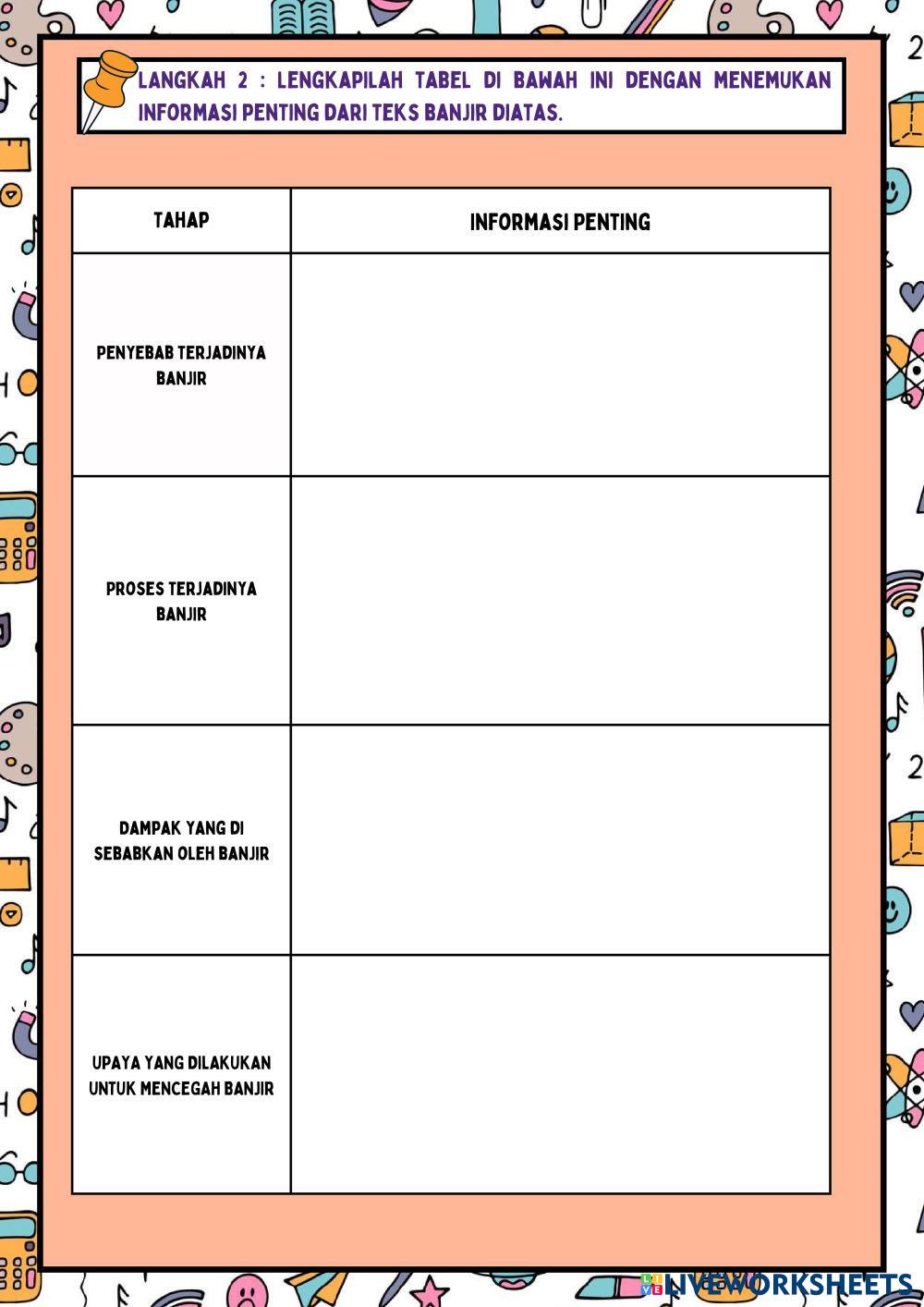 LANGKAH 2 : LENGKAPILAH TABEL DI BAWAH INI DENGAN MENEMUKAN INFORMASI PENTING DARI TEKS BANJIR DIATAS.

| TAHAP | INFORMASI PENTING |
|---|---|
| PENYEBAB TERJADINYA BANJIR | |
| PROSES TERJADINYA BANJIR | |
| DAMPAK YANG DI SEBABKAN OLEH BANJIR | |
| UPAYA YANG DILAKUKAN UNTUK MENCEGAH BANJIR | |

LIVEWORKSHEETS